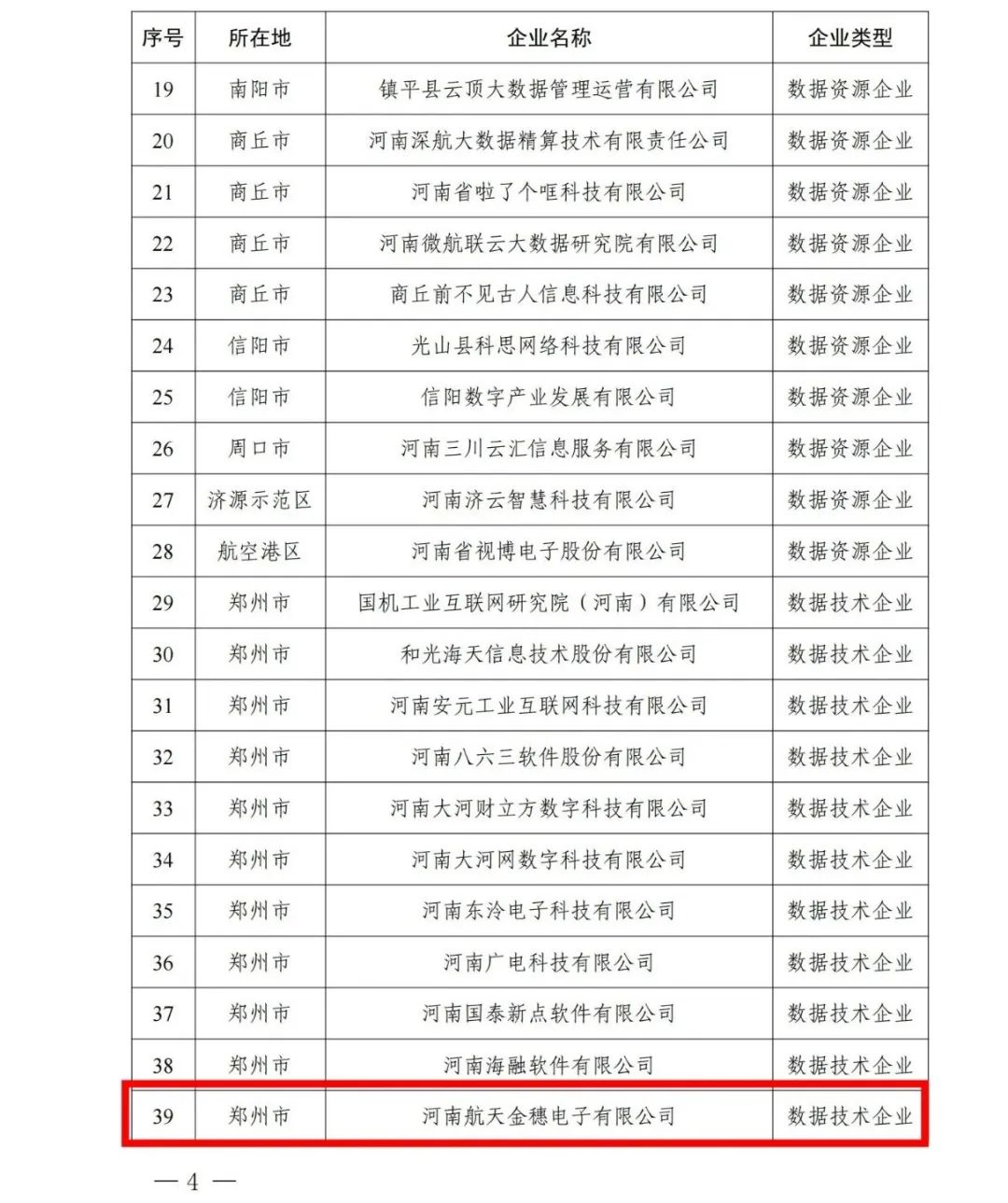 | 序号 | 所在地 | 企业名称 | 企业类型 |
|---|---|---|---|
| 19 | 南阳市 | 镇平县云顶大数据管理运营有限公司 | 数据资源企业 |
| 20 | 商丘市 | 河南深航大数据精算技术有限责任公司 | 数据资源企业 |
| 21 | 商丘市 | 河南省啦了个哐科技有限公司 | 数据资源企业 |
| 22 | 商丘市 | 河南微航联云大数据研究院有限公司 | 数据资源企业 |
| 23 | 商丘市 | 商丘前不见古人信息科技有限公司 | 数据资源企业 |
| 24 | 信阳市 | 光山县科思网络科技有限公司 | 数据资源企业 |
| 25 | 信阳市 | 信阳数字产业发展有限公司 | 数据资源企业 |
| 26 | 周口市 | 河南三川云汇信息服务有限公司 | 数据资源企业 |
| 27 | 济源示范区 | 河南济云智慧科技有限公司 | 数据资源企业 |
| 28 | 航空港区 | 河南省视博电子股份有限公司 | 数据资源企业 |
| 29 | 郑州市 | 国机工业互联网研究院（河南）有限公司 | 数据技术企业 |
| 30 | 郑州市 | 和光海天信息技术股份有限公司 | 数据技术企业 |
| 31 | 郑州市 | 河南安元工业互联网科技有限公司 | 数据技术企业 |
| 32 | 郑州市 | 河南八六三软件股份有限公司 | 数据技术企业 |
| 33 | 郑州市 | 河南大河财立方数字科技有限公司 | 数据技术企业 |
| 34 | 郑州市 | 河南大河网数字科技有限公司 | 数据技术企业 |
| 35 | 郑州市 | 河南东泠电子科技有限公司 | 数据技术企业 |
| 36 | 郑州市 | 河南广电科技有限公司 | 数据技术企业 |
| 37 | 郑州市 | 河南国泰新点软件有限公司 | 数据技术企业 |
| 38 | 郑州市 | 河南海融软件有限公司 | 数据技术企业 |
| 39 | 郑州市 | 河南航天金穗电子有限公司 | 数据技术企业 |

— 4 —